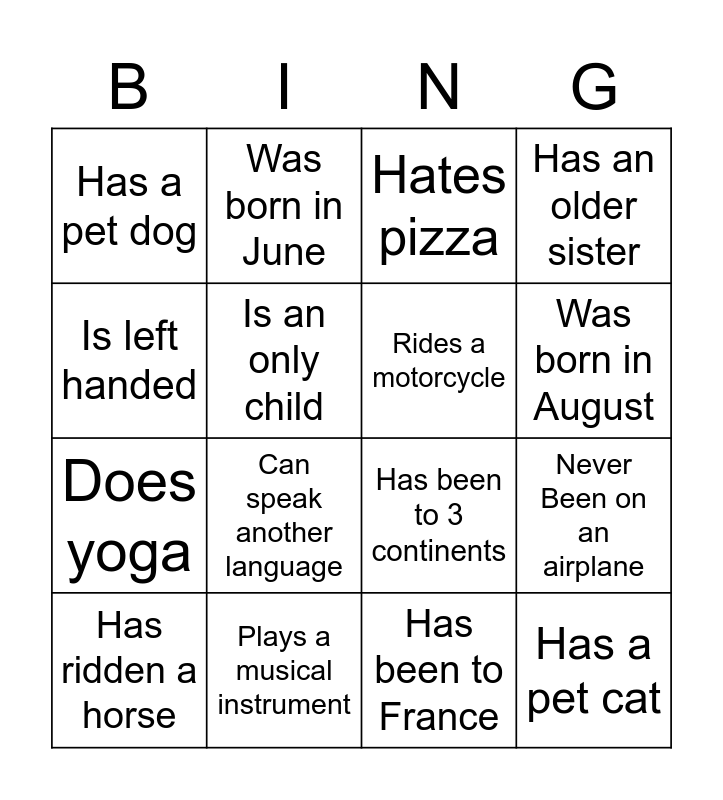 | B | I | N | G |
|---|---|---|---|
| Has a pet dog | Was born in June | Hates pizza | Has an older sister |
| Is left handed | Is an only child | Rides a motorcycle | Was born in August |
| Does yoga | Can speak another language | Has been to 3 continents | Never Been on an airplane |
| Has ridden a horse | Plays a musical instrument | Has been to France | Has a pet cat |